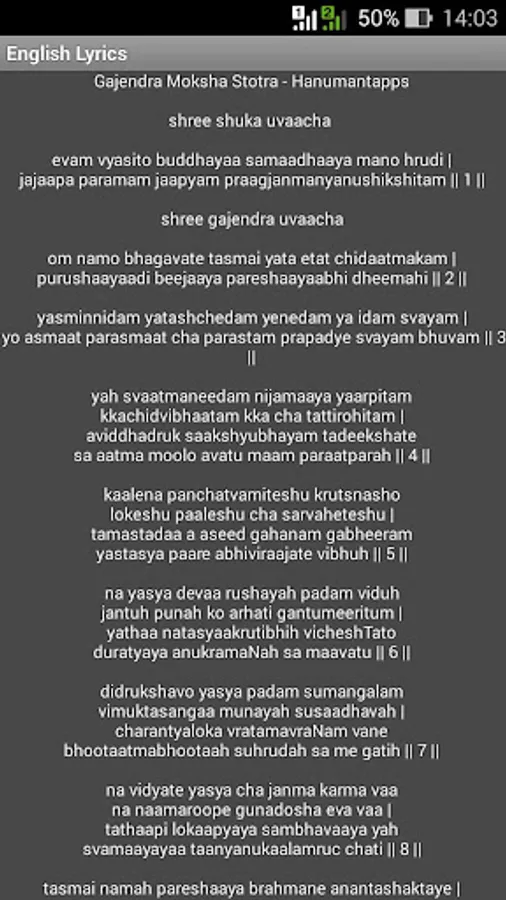 50% 14:03

English Lyrics

Gajendra Moksha Stotra - Hanumantapps

shree shuka uvaacha

evam vyasito buddhayaa samaadhaaya mano hrudi |
jajaapa paramam jaapyam praagjanmanyanushikshitam || 1 ||

shree gajendra uvaacha

om namo bhagavate tasmai yata etat chidaatmakam |
purushaayaadi beejaaya pareshaayaabhi dheemahi || 2 ||

yasminnidam yatashchedam yenedam ya idam svayam |
yo asmaat parasmaat cha parastam prapadye svayam bhuvam || 3 ||

yah svaatmaneedam nijamaaya yaarpitam
kkachidvibhaatam kka cha tattirohitam |
aviddhadruk saakshyubhayam tadeekshate
sa aatma moolo avatu maam paraatparah || 4 ||

kaalena panchatvamiteshu krutsnasho
lokeshu paaleshu cha sarvaheteshu |
tamastadaa a aseed gahanam gabheeram
yastasya paare abhiviraajate vibhuh || 5 ||

na yasya devaa rushayah padam viduh
jantuh punah ko arhati gantumeeritum |
yathaa natasyaakrutibhih vicheshTato
duratyaya anukramaNah sa maavatu || 6 ||

didrukshavo yasya padam sumangalam
vimuktasangaa munayah susaadhavah |
charantyaloka vratamavraNam vane
bhootaatmabhootaah suhrudah sa me gatih || 7 ||

na vidyate yasya cha janma karma vaa
na naamaroope gunadosha eva vaa |
tathaapi lokaapyaya sambhavaaya yah
svamaayayaa taanyanukaalamruc chati || 8 ||

tasmai namah pareshaaya brahmane anantashaktaye |